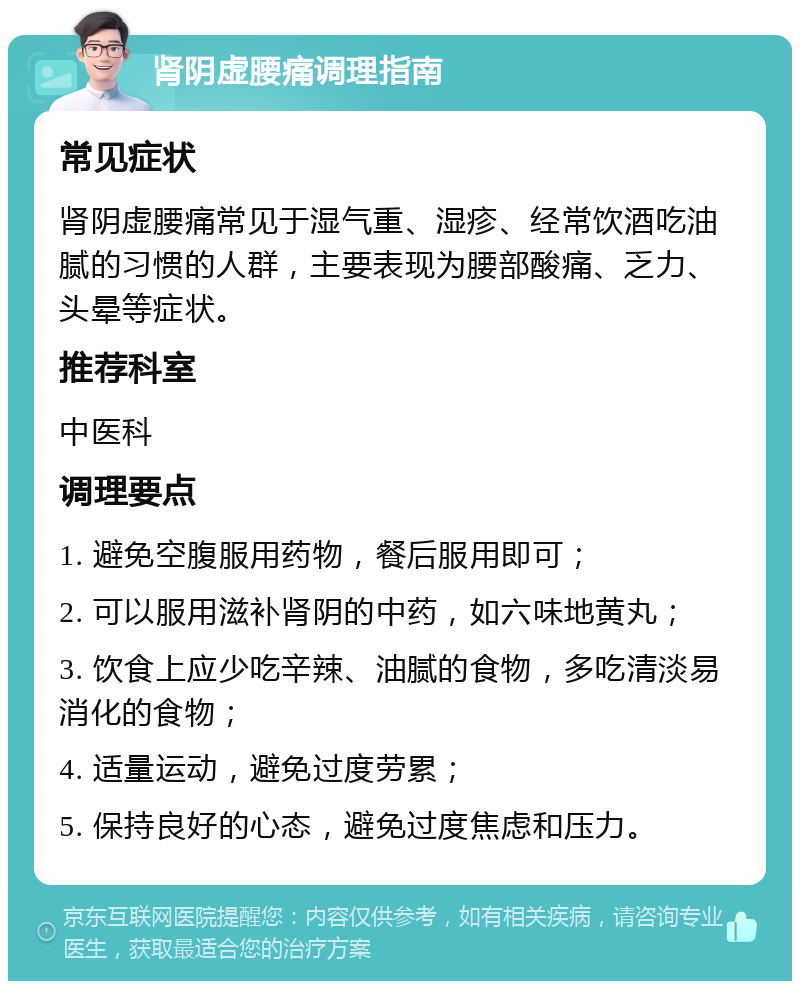 肾阴虚腰痛调理指南

常见症状

肾阴虚腰痛常见于湿气重、湿疹、经常饮酒吃油腻的习惯的人群，主要表现为腰部酸痛、乏力、头晕等症状。

推荐科室

中医科

调理要点

1. 避免空腹服用药物，餐后服用即可；

2. 可以服用滋补肾阴的中药，如六味地黄丸；

3. 饮食上应少吃辛辣、油腻的食物，多吃清淡易消化的食物；

4. 适量运动，避免过度劳累；

5. 保持良好的心态，避免过度焦虑和压力。

京东互联网医院提醒您：内容仅供参考，如有相关疾病，请咨询专业医生，获取最适合您的治疗方案